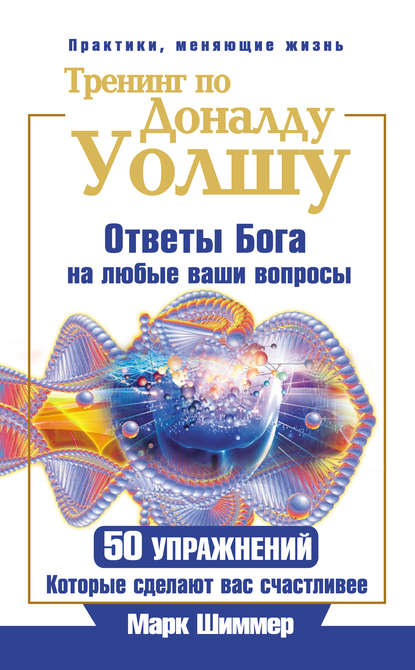 Практики, меняющие жизнь

Тренинг по Доналду Уолшу

Ответы Бога на любые ваши вопросы

50 УПРАЖНЕНИЙ

Которые сделают вас счастливее

Марк Шиммер